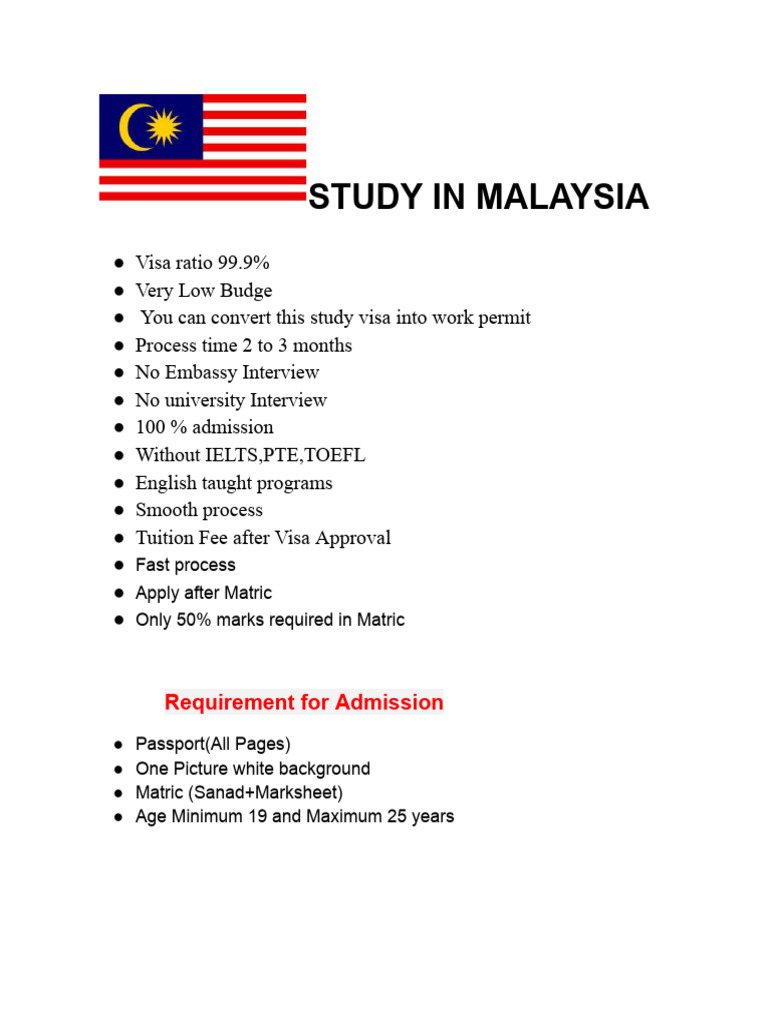 STUDY IN MALAYSIA

• Visa ratio 99.9%
• Very Low Budge
• You can convert this study visa into work permit
• Process time 2 to 3 months
• No Embassy Interview
• No university Interview
• 100 % admission
• Without IELTS,PTE,TOEFL
• English taught programs
• Smooth process
• Tuition Fee after Visa Approval
• Fast process
• Apply after Matric
• Only 50% marks required in Matric

Requirement for Admission

• Passport(All Pages)
• One Picture white background
• Matric (Sanad+Marksheet)
• Age Minimum 19 and Maximum 25 years